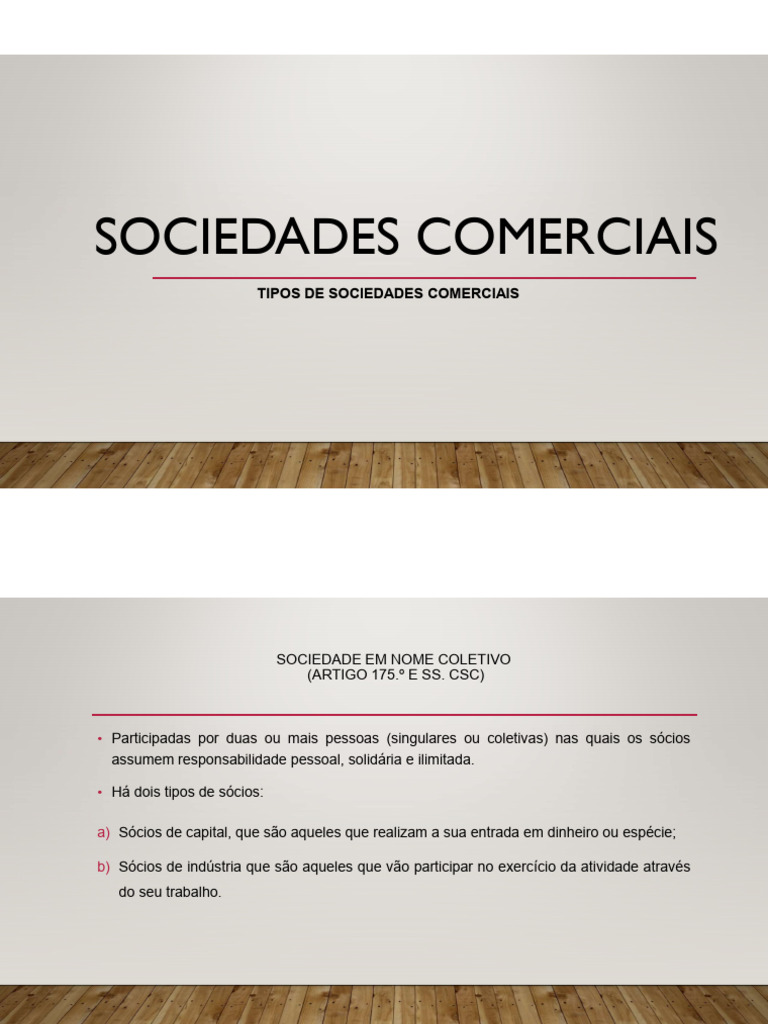 SOCIEDADES COMERCIAIS

TIPOS DE SOCIEDADES COMERCIAIS

SOCIEDADE EM NOME COLETIVO
(ARTIGO 175.º E SS. CSC)

• Participadas por duas ou mais pessoas (singulares ou coletivas) nas quais os sócios assumem responsabilidade pessoal, solidária e ilimitada.

• Há dois tipos de sócios:

a) Sócios de capital, que são aqueles que realizam a sua entrada em dinheiro ou espécie;

b) Sócios de indústria que são aqueles que vão participar no exercício da atividade através do seu trabalho.